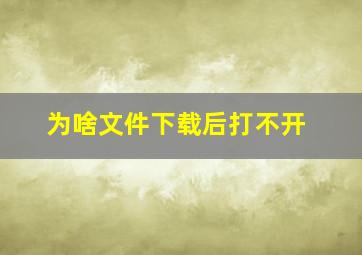 为啥文件下载后打不开